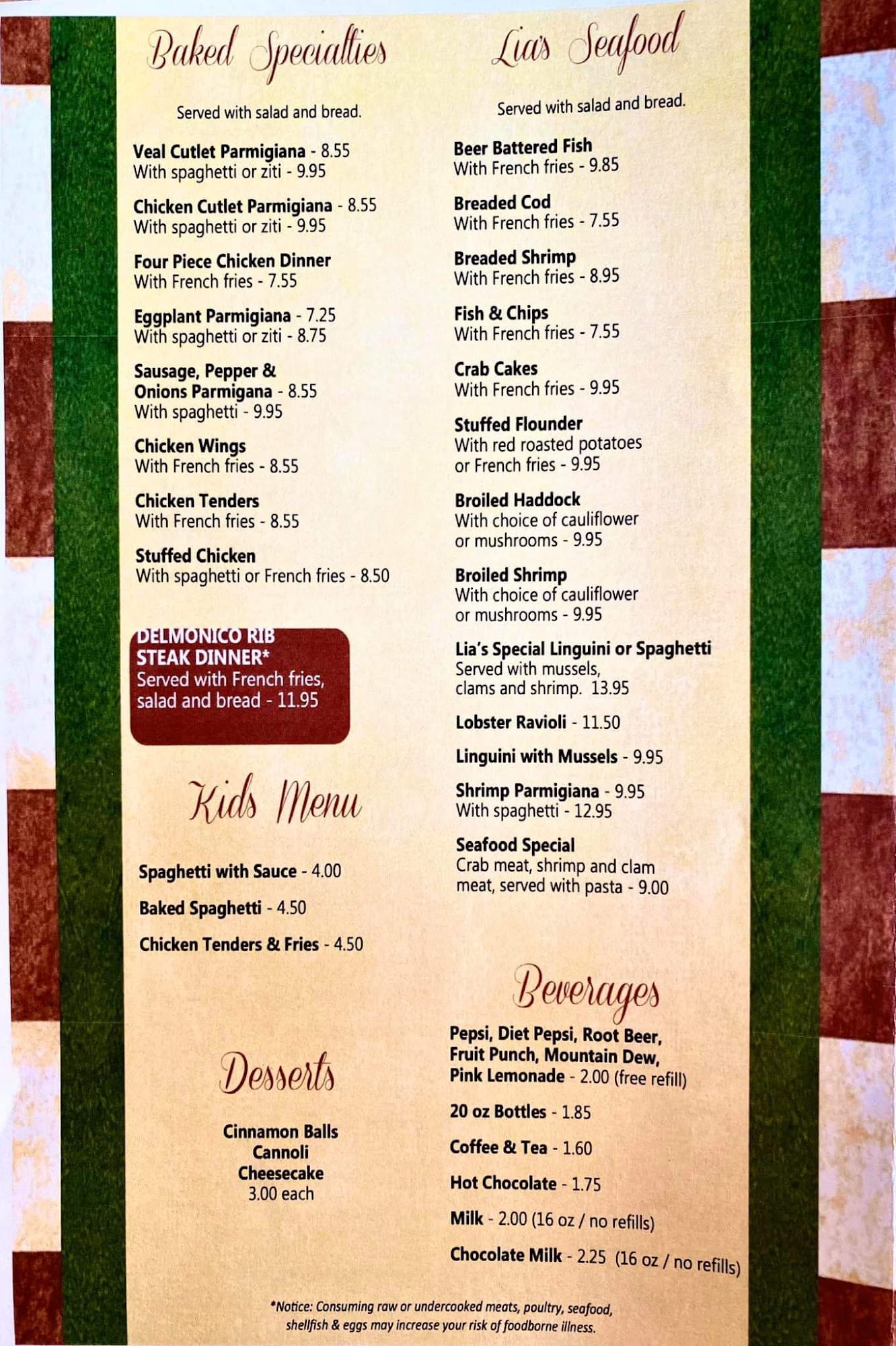 Baked Specialties

Served with salad and bread.

Veal Cutlet Parmigiana - 8.55
With spaghetti or ziti - 9.95

Chicken Cutlet Parmigiana - 8.55
With spaghetti or ziti - 9.95

Four Piece Chicken Dinner
With French fries - 7.55

Eggplant Parmigiana - 7.25
With spaghetti or ziti - 8.75

Sausage, Pepper &
Onions Parmigana - 8.55
With spaghetti - 9.95

Chicken Wings
With French fries - 8.55

Chicken Tenders
With French fries - 8.55

Stuffed Chicken
With spaghetti or French fries - 8.50

DELMONICO RIB
STEAK DINNER*
Served with French fries, salad and bread - 11.95

Kids Menu

Spaghetti with Sauce - 4.00

Baked Spaghetti - 4.50

Chicken Tenders & Fries - 4.50

Desserts

Cinnamon Balls
Cannoli
Cheesecake
3.00 each

Lia's Seafood

Served with salad and bread.

Beer Battered Fish
With French fries - 9.85

Breaded Cod
With French fries - 7.55

Breaded Shrimp
With French fries - 8.95

Fish & Chips
With French fries - 7.55

Crab Cakes
With French fries - 9.95

Stuffed Flounder
With red roasted potatoes or French fries - 9.95

Broiled Haddock
With choice of cauliflower or mushrooms - 9.95

Broiled Shrimp
With choice of cauliflower or mushrooms - 9.95

Lia's Special Linguini or Spaghetti
Served with mussels, clams and shrimp. 13.95

Lobster Ravioli - 11.50

Linguini with Mussels - 9.95

Shrimp Parmigiana - 9.95
With spaghetti - 12.95

Seafood Special
Crab meat, shrimp and clam meat, served with pasta - 9.00

Beverages

Pepsi, Diet Pepsi, Root Beer, Fruit Punch, Mountain Dew, Pink Lemonade - 2.00 (free refill)

20 oz Bottles - 1.85

Coffee & Tea - 1.60

Hot Chocolate - 1.75

Milk - 2.00 (16 oz / no refills)

Chocolate Milk - 2.25 (16 oz / no refills)

*Notice: Consuming raw or undercooked meats, poultry, seafood, shellfish & eggs may increase your risk of foodborne illness.